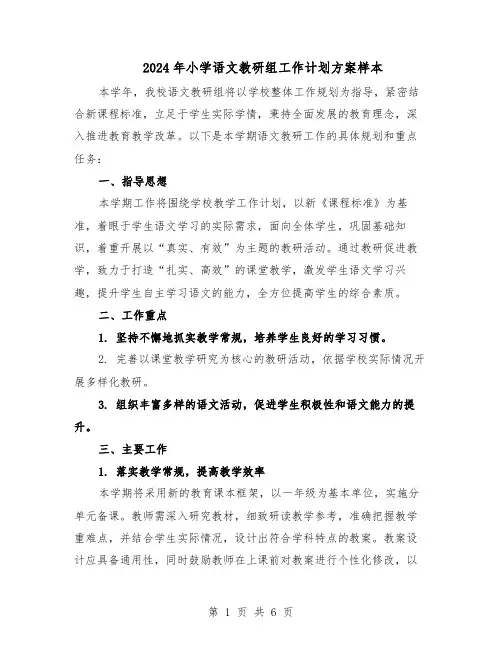 2024年小学语文教研组工作计划方案样本

本学年，我校语文教研组将以学校整体工作规划为指导，紧密结合新课程标准，立足于学生实际学情，秉持全面发展的教育理念，深入推进教育教学改革。以下是本学期语文教研工作的具体规划和重点任务：

一、指导思想

本学期工作将围绕学校教学工作计划，以新《课程标准》为基准，着眼于学生语文学习的实际需求，面向全体学生，巩固基础知识，着重开展以“真实、有效”为主题的教研活动。通过教研促进教学，致力于打造“扎实、高效”的课堂教学，激发学生语文学习兴趣，提升学生自主学习语文的能力，全方位提高学生的综合素质。

二、工作重点

1. 坚持不懈地抓实教学常规，培养学生良好的学习习惯。

2. 完善以课堂教学研究为核心的教研活动，依据学校实际情况开展多样化教研。

3. 组织丰富多样的语文活动，促进学生积极性和语文能力的提升。

三、主要工作

1. 落实教学常规，提高教学效率

本学期将采用新的教育课本框架，以一年级为基本单位，实施分单元备课。教师需深入研究教材，细致研读教学参考，准确把握教学重难点，并结合学生实际情况，设计出符合学科特点的教案。教案设计应具备通用性，同时鼓励教师在上课前对教案进行个性化修改，以

第 1 页 共 6 页